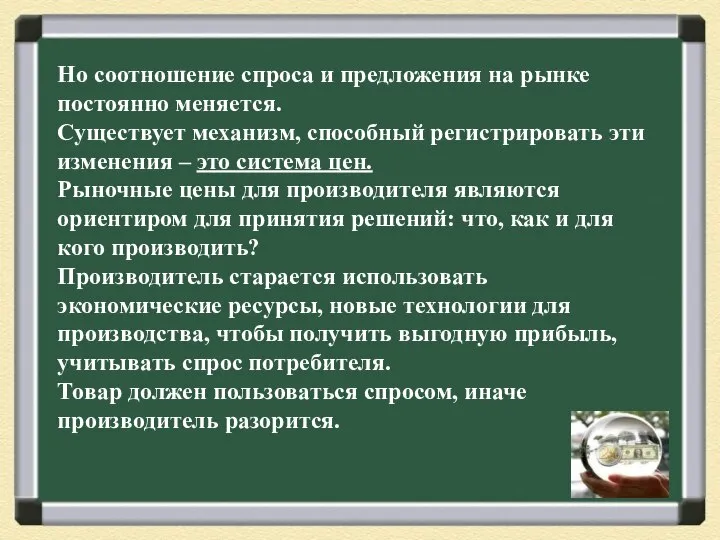 Но соотношение спроса и предложения на рынке постоянно меняется.
Существует механизм, способный регистрировать эти изменения – это система цен.
Рыночные цены для производителя являются ориентиром для принятия решений: что, как и для кого производить?
Производитель старается использовать экономические ресурсы, новые технологии для производства, чтобы получить выгодную прибыль, учитывать спрос потребителя.
Товар должен пользоваться спросом, иначе производитель разорится.